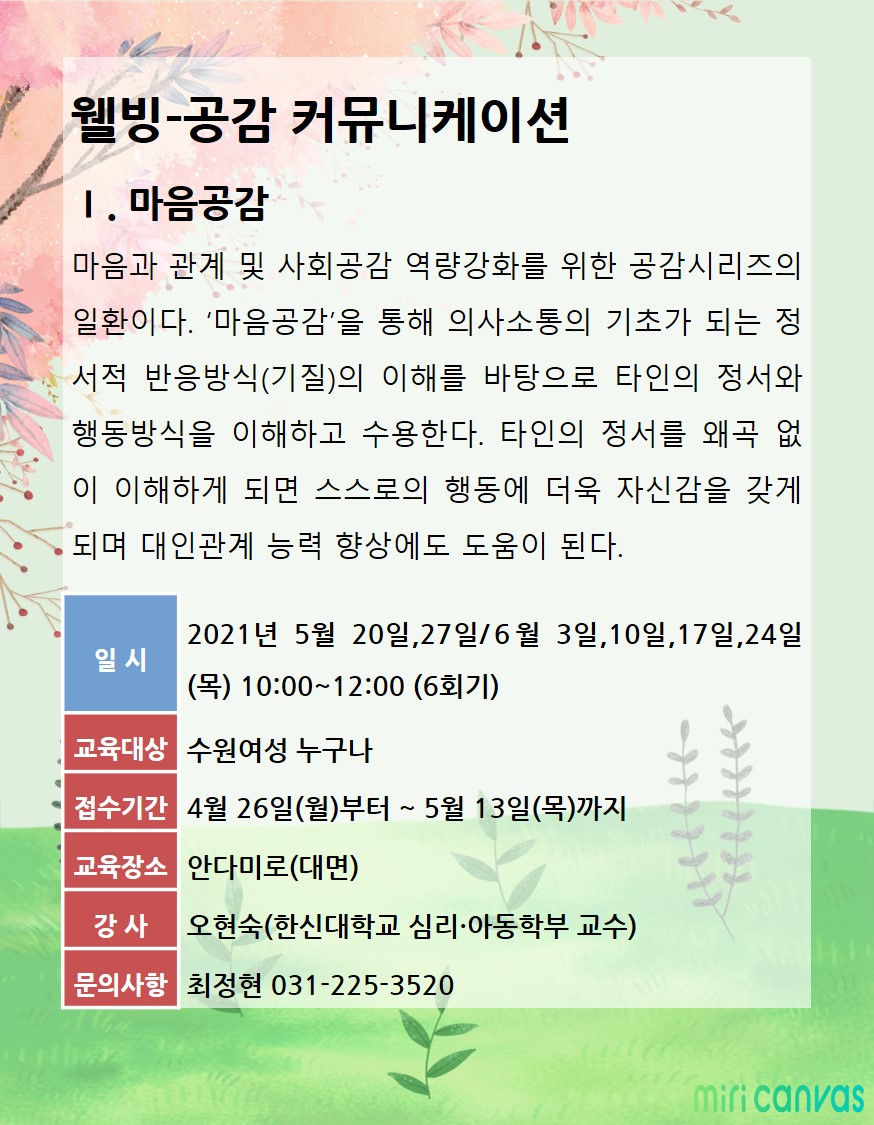 웰빙-공감 커뮤니케이션

Ⅰ. 마음공감

마음과 관계 및 사회공감 역량강화를 위한 공감시리즈의 일환이다. ‘마음공감’을 통해 의사소통의 기초가 되는 정서적 반응방식(기질)의 이해를 바탕으로 타인의 정서와 행동방식을 이해하고 수용한다. 타인의 정서를 왜곡 없이 이해하게 되면 스스로의 행동에 더욱 자신감을 갖게 되며 대인관계 능력 향상에도 도움이 된다.

| 일 시 | 2021년 5월 20일,27일/6월 3일,10일,17일,24일 (목) 10:00~12:00 (6회기) |
|---|---|
| 교육대상 | 수원여성 누구나 |
| 접수기간 | 4월 26일(월)부터 ~ 5월 13일(목)까지 |
| 교육장소 | 안다미로(대면) |
| 강 사 | 오현숙(한신대학교 심리·아동학부 교수) |
| 문의사항 | 최정현 031-225-3520 |

miri canvas